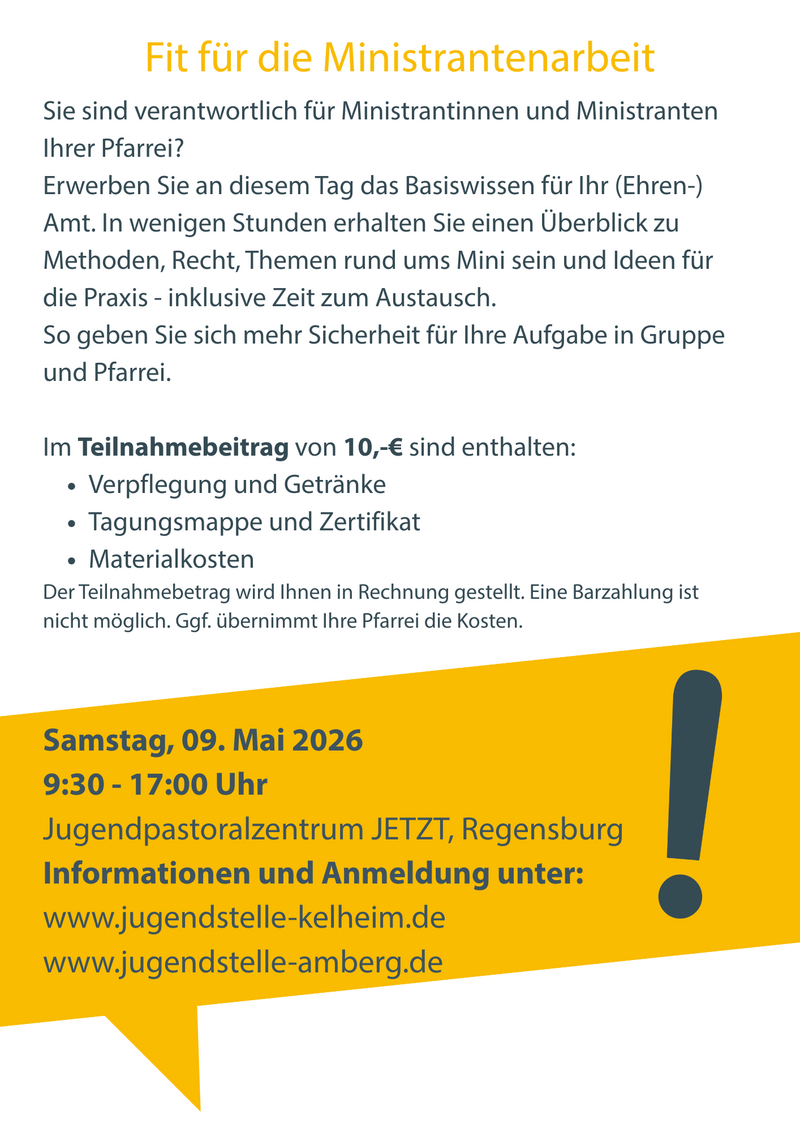 Fit für die Ministrantenarbeit

Sie sind verantwortlich für Ministrantinnen und Ministranten Ihrer Pfarrei?
Erwerben Sie an diesem Tag das Basiswissen für Ihr (Ehren-) Amt. In wenigen Stunden erhalten Sie einen Überblick zu Methoden, Recht, Themen rund ums Mini sein und Ideen für die Praxis - inklusive Zeit zum Austausch.
So geben Sie sich mehr Sicherheit für Ihre Aufgabe in Gruppe und Pfarrei.

Im Teilnahmebeitrag von 10,-€ sind enthalten:
• Verpflegung und Getränke
• Tagungsmappe und Zertifikat
• Materialkosten

Der Teilnahmebetrag wird Ihnen in Rechnung gestellt. Eine Barzahlung ist nicht möglich. Ggf. übernimmt Ihre Pfarrei die Kosten.

Samstag, 09. Mai 2026
9:30 - 17:00 Uhr
Jugendpastoralzentrum JETZT, Regensburg
Informationen und Anmeldung unter:
www.jugendstelle-kelheim.de
www.jugendstelle-amberg.de

!